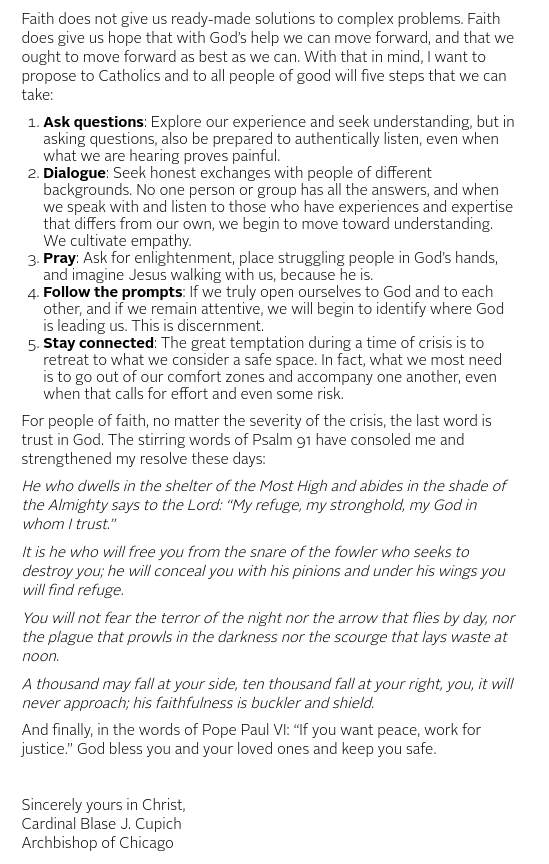 Faith does not give us ready-made solutions to complex problems. Faith does give us hope that with God's help we can move forward, and that we ought to move forward as best as we can. With that in mind, I want to propose to Catholics and to all people of good will five steps that we can take:

1. Ask questions: Explore our experience and seek understanding, but in asking questions, also be prepared to authentically listen, even when what we are hearing proves painful.
2. Dialogue: Seek honest exchanges with people of different backgrounds. No one person or group has all the answers, and when we speak with and listen to those who have experiences and expertise that differs from our own, we begin to move toward understanding. We cultivate empathy.
3. Pray: Ask for enlightenment, place struggling people in God's hands, and imagine Jesus walking with us, because he is.
4. Follow the prompts: If we truly open ourselves to God and to each other, and if we remain attentive, we will begin to identify where God is leading us. This is discernment.
5. Stay connected: The great temptation during a time of crisis is to retreat to what we consider a safe space. In fact, what we most need is to go out of our comfort zones and accompany one another, even when that calls for effort and even some risk.

For people of faith, no matter the severity of the crisis, the last word is trust in God. The stirring words of Psalm 91 have consoled me and strengthened my resolve these days:

He who dwells in the shelter of the Most High and abides in the shade of the Almighty says to the Lord: "My refuge, my stronghold, my God in whom I trust."

It is he who will free you from the snare of the fowler who seeks to destroy you; he will conceal you with his pinions and under his wings you will find refuge.

You will not fear the terror of the night nor the arrow that flies by day, nor the plague that prowls in the darkness nor the scourge that lays waste at noon.

A thousand may fall at your side, ten thousand fall at your right, you, it will never approach; his faithfulness is buckler and shield.

And finally, in the words of Pope Paul VI: "If you want peace, work for justice." God bless you and your loved ones and keep you safe.

Sincerely yours in Christ,
Cardinal Blase J. Cupich
Archbishop of Chicago